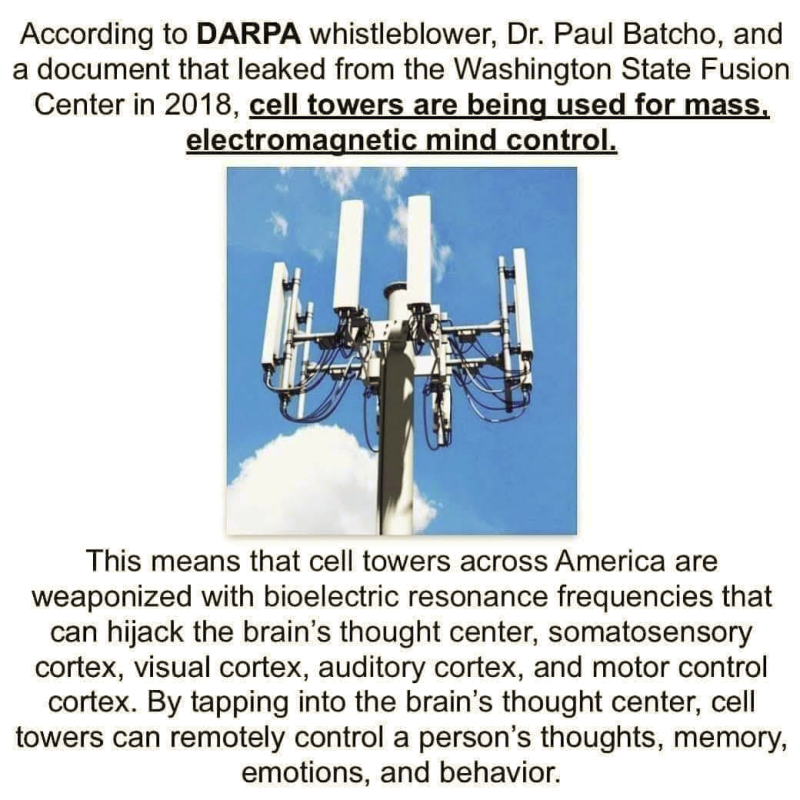 According to DARPA whistleblower, Dr. Paul Batcho, and a document that leaked from the Washington State Fusion Center in 2018, cell towers are being used for mass, electromagnetic mind control.

This means that cell towers across America are weaponized with bioelectric resonance frequencies that can hijack the brain's thought center, somatosensory cortex, visual cortex, auditory cortex, and motor control cortex. By tapping into the brain's thought center, cell towers can remotely control a person's thoughts, memory, emotions, and behavior.